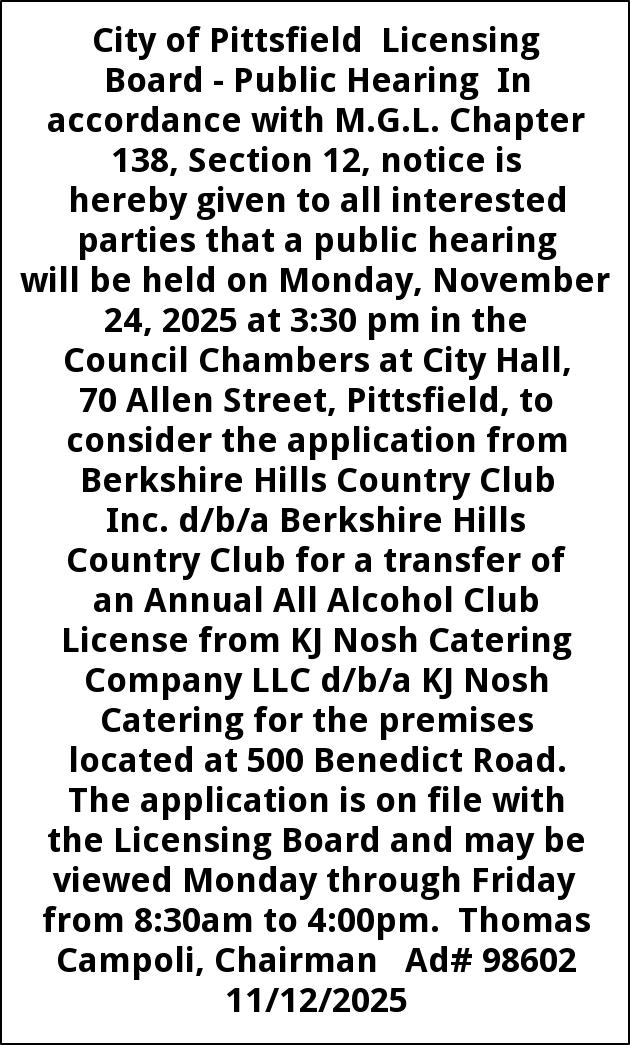 City of Pittsfield Licensing Board - Public Hearing In accordance with M.G.L. Chapter 138, Section 12, notice is hereby given to all interested parties that a public hearing will be held on Monday, November 24, 2025 at 3:30 pm in the Council Chambers at City Hall, 70 Allen Street, Pittsfield, to consider the application from Berkshire Hills Country Club Inc. d/b/a Berkshire Hills Country Club for a transfer of an Annual All Alcohol Club License from KJ Nosh Catering Company LLC d/b/a KJ Nosh Catering for the premises located at 500 Benedict Road. The application is on file with the Licensing Board and may be viewed Monday through Friday from 8:30am to 4:00pm. Thomas Campoli, Chairman Ad# 98602 11/12/2025